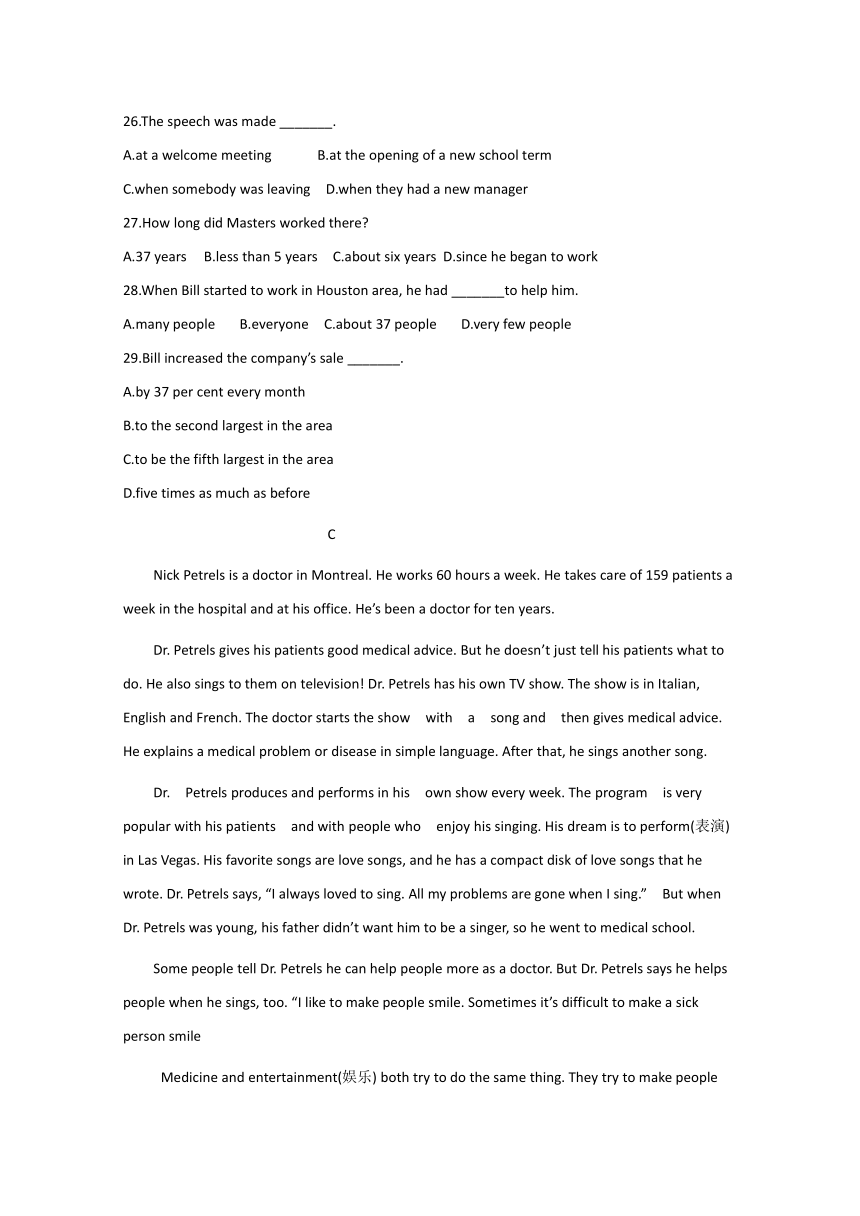 26.The speech was made _______.

A.at a welcome meeting B.at the opening of a new school term

C.when somebody was leaving D.when they had a new manager

27.How long did Masters worked there?

A.37 years B.less than 5 years C.about six years D.since he began to work

28.When Bill started to work in Houston area, he had _______to help him.

A.many people B.everyone C.about 37 people D.very few people

29.Bill increased the company's sale _______.

A.by 37 per cent every month

B.to the second largest in the area

C.to be the fifth largest in the area

D.five times as much as before

C

Nick Petrels is a doctor in Montreal. He works 60 hours a week. He takes care of 159 patients a week in the hospital and at his office. He's been a doctor for ten years.

Dr. Petrels gives his patients good medical advice. But he doesn't just tell his patients what to do. He also sings to them on television! Dr. Petrels has his own TV show. The show is in Italian, English and French. The doctor starts the show with a song and then gives medical advice. He explains a medical problem or disease in simple language. After that, he sings another song.

Dr. Petrels produces and performs in his own show every week. The program is very popular with his patients and with people who enjoy his singing. His dream is to perform(表演) in Las Vegas. His favorite songs are love songs, and he has a compact disk of love songs that he wrote. Dr. Petrels says, "I always loved to sing. All my problems are gone when I sing." But when Dr. Petrels was young, his father didn't want him to be a singer, so he went to medical school.

Some people tell Dr. Petrels he can help people more as a doctor. But Dr. Petrels says he helps people when he sings, too. "I like to make people smile. Sometimes it's difficult to make a sick person smile

Medicine and entertainment(娱乐) both try to do the same thing. They try to make people